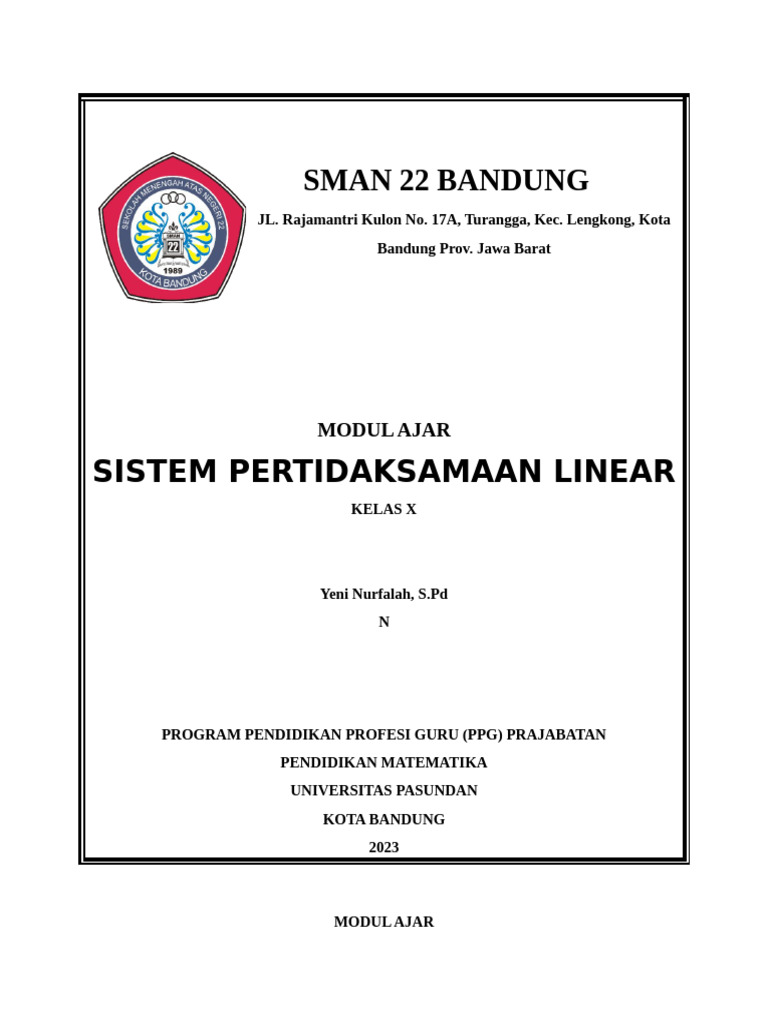 SEKOLAH MENENGAH ATAS NEGERI 22
22
1989
KOTA BANDUNG

SMAN 22 BANDUNG

JL. Rajamantri Kulon No. 17A, Turangga, Kec. Lengkong, Kota Bandung Prov. Jawa Barat

MODUL AJAR

SISTEM PERTIDAKSAMAAN LINEAR

KELAS X

Yeni Nurfalah, S.Pd

N

PROGRAM PENDIDIKAN PROFESI GURU (PPG) PRAJABATAN

PENDIDIKAN MATEMATIKA

UNIVERSITAS PASUNDAN

KOTA BANDUNG

2023

MODUL AJAR